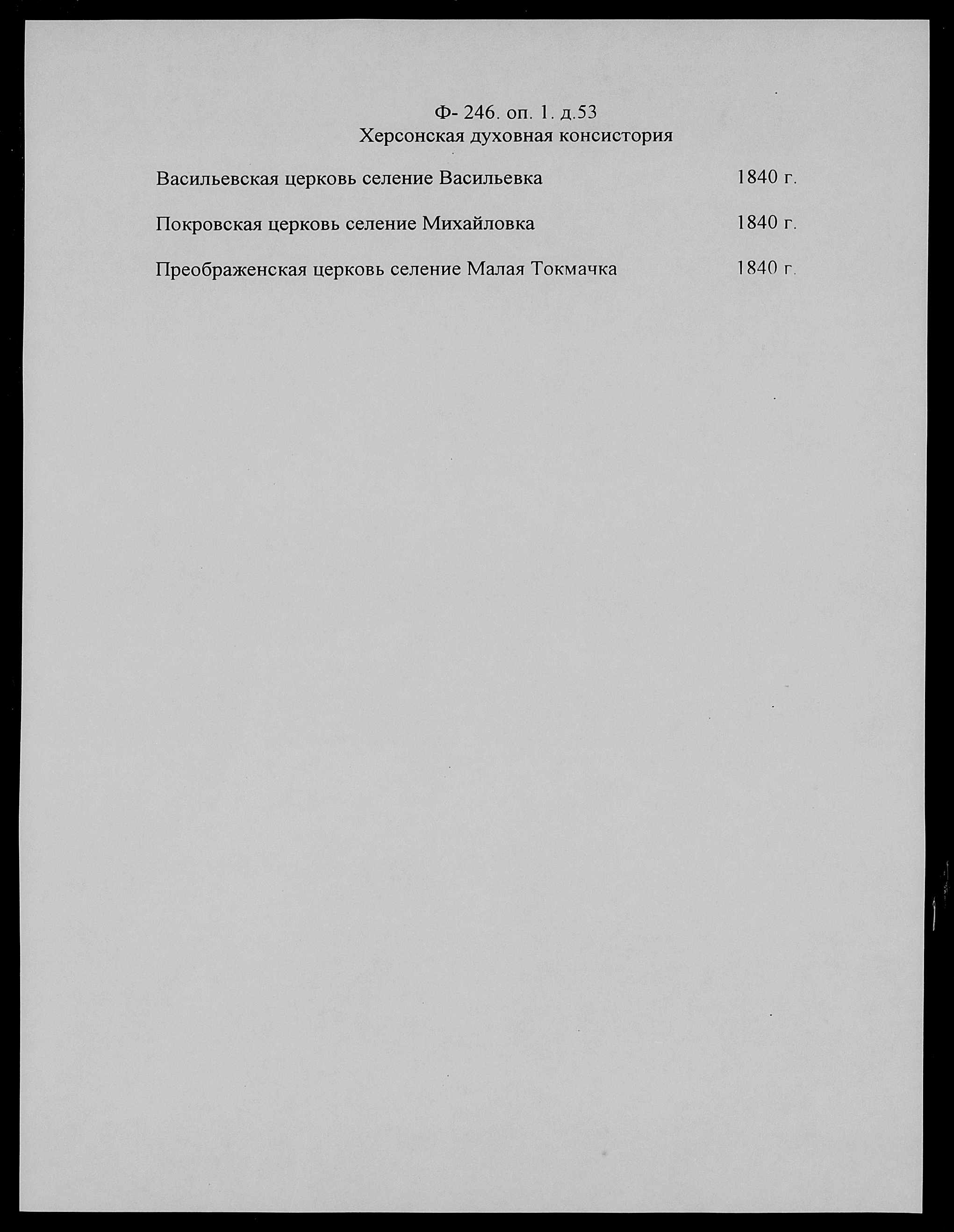 Ф- 246. оп. 1. д.53
Херсонская духовная консистория

Васильевская церковь селение Васильевка 1840 г.

Покровская церковь селение Михайловка 1840 г.

Преображенская церковь селение Малая Токмачка 1840 г.